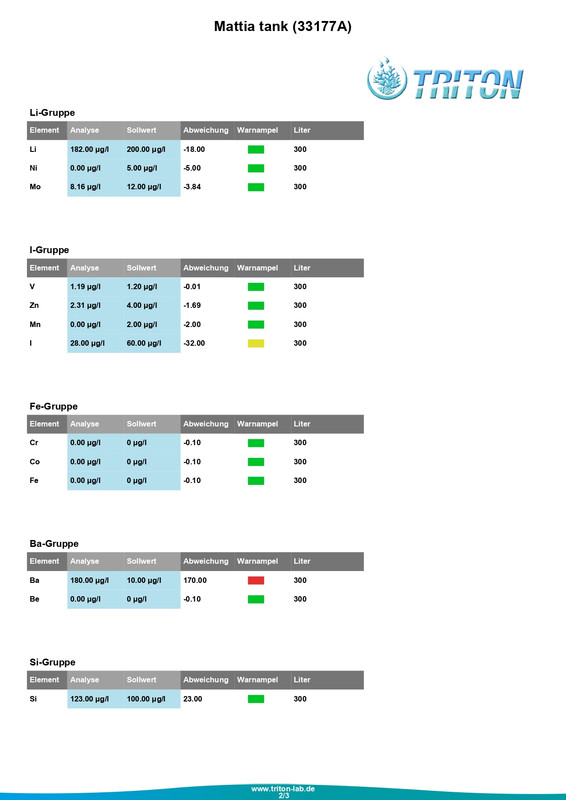 Mattia tank (33177A)

TRITON

Li-Gruppe

| Element | Analyse | Sollwert | Abweichung | Warnampel | Liter |
|---|---|---|---|---|---|
| Li | 182.00 µg/l | 200.00 µg/l | -18.00 | | 300 |
| Ni | 0.00 µg/l | 5.00 µg/l | -5.00 | | 300 |
| Mo | 8.16 µg/l | 12.00 µg/l | -3.84 | | 300 |

I-Gruppe

| Element | Analyse | Sollwert | Abweichung | Warnampel | Liter |
|---|---|---|---|---|---|
| V | 1.19 µg/l | 1.20 µg/l | -0.01 | | 300 |
| Zn | 2.31 µg/l | 4.00 µg/l | -1.69 | | 300 |
| Mn | 0.00 µg/l | 2.00 µg/l | -2.00 | | 300 |
| I | 28.00 µg/l | 60.00 µg/l | -32.00 | | 300 |

Fe-Gruppe

| Element | Analyse | Sollwert | Abweichung | Warnampel | Liter |
|---|---|---|---|---|---|
| Cr | 0.00 µg/l | 0 µg/l | -0.10 | | 300 |
| Co | 0.00 µg/l | 0 µg/l | -0.10 | | 300 |
| Fe | 0.00 µg/l | 0 µg/l | -0.10 | | 300 |

Ba-Gruppe

| Element | Analyse | Sollwert | Abweichung | Warnampel | Liter |
|---|---|---|---|---|---|
| Ba | 180.00 µg/l | 10.00 µg/l | 170.00 | | 300 |
| Be | 0.00 µg/l | 0 µg/l | -0.10 | | 300 |

Si-Gruppe

| Element | Analyse | Sollwert | Abweichung | Warnampel | Liter |
|---|---|---|---|---|---|
| Si | 123.00 µg/l | 100.00 µg/l | 23.00 | | 300 |

www.triton-lab.de
2/3